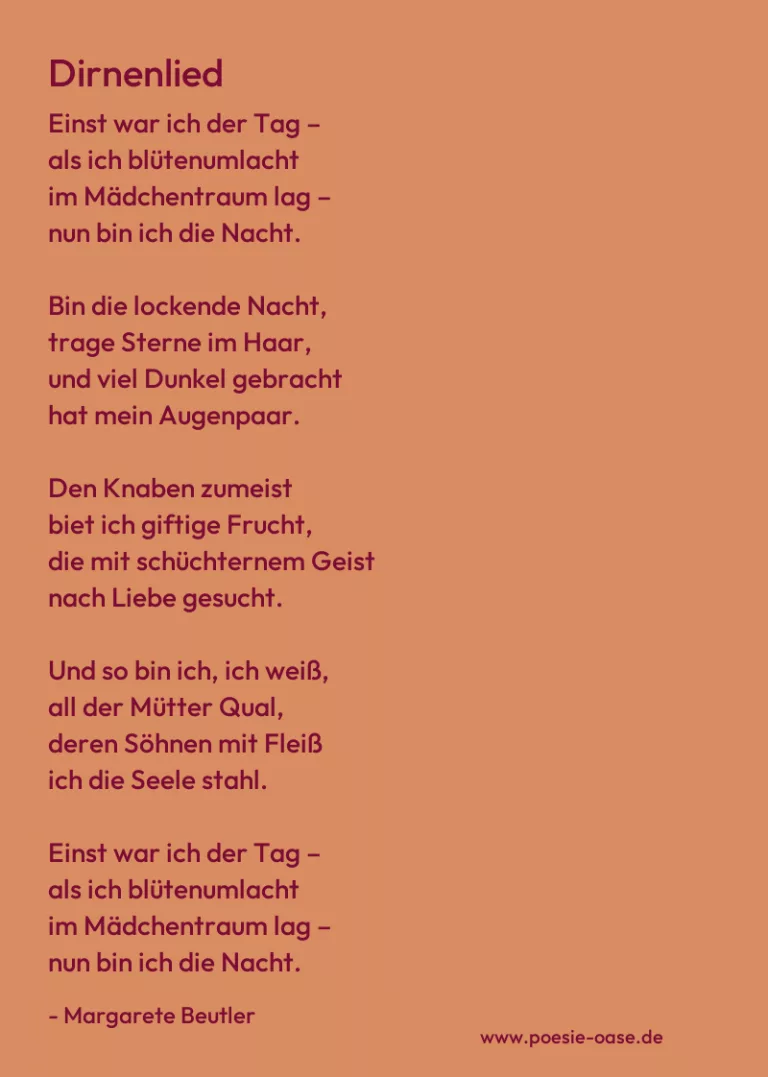 Dirnenlied

Einst war ich der Tag –
als ich blütenumlacht
im Mädchentraum lag –
nun bin ich die Nacht.

Bin die lockende Nacht,
trage Sterne im Haar,
und viel Dunkel gebracht
hat mein Augenpaar.

Den Knaben zumeist
biet ich giftige Frucht,
die mit schüchternem Geist
nach Liebe gesucht.

Und so bin ich, ich weiß,
all der Mütter Qual,
deren Söhnen mit Fleiß
ich die Seele stahl.

Einst war ich der Tag –
als ich blütenumlacht
im Mädchentraum lag –
nun bin ich die Nacht.

- Margarete Beutler

www.poesie-oase.de